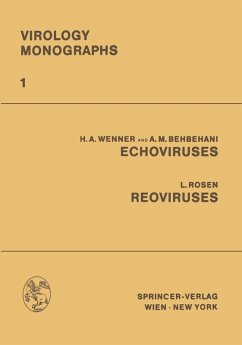 VIROLOGY
MONOGRAPHS

1

H. A. WENNER AND A. M. BEHBEHANI
ECHOVIRUSES

L. ROSEN
REOVIRUSES

SPRINGER-VERLAG
WIEN · NEW YORK